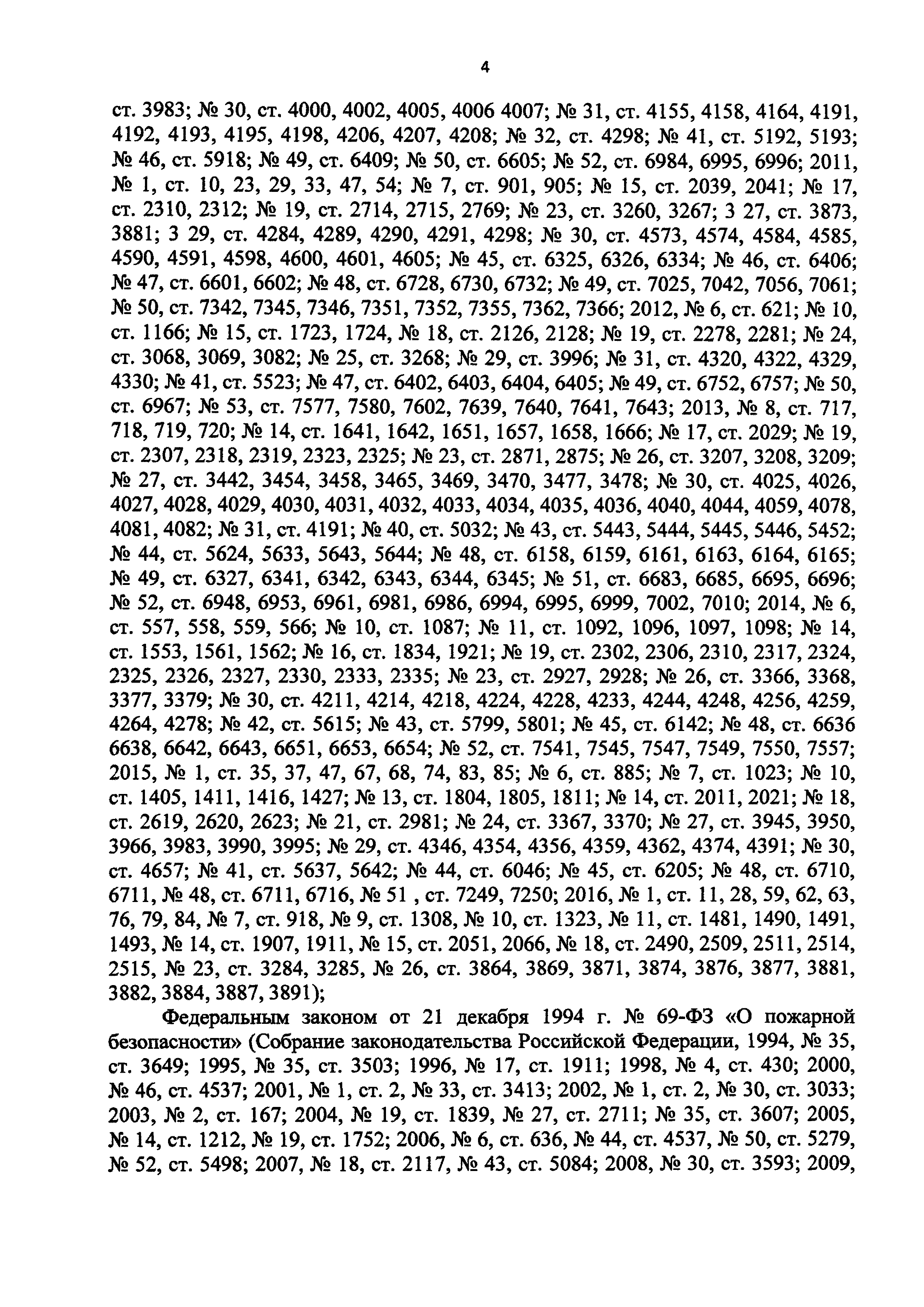 4

ст. 3983; № 30, ст. 4000, 4002, 4005, 4006 4007; № 31, ст. 4155, 4158, 4164, 4191, 4192, 4193, 4195, 4198, 4206, 4207, 4208; № 32, ст. 4298; № 41, ст. 5192, 5193; № 46, ст. 5918; № 49, ст. 6409; № 50, ст. 6605; № 52, ст. 6984, 6995, 6996; 2011, № 1, ст. 10, 23, 29, 33, 47, 54; № 7, ст. 901, 905; № 15, ст. 2039, 2041; № 17, ст. 2310, 2312; № 19, ст. 2714, 2715, 2769; № 23, ст. 3260, 3267; 3 27, ст. 3873, 3881; 3 29, ст. 4284, 4289, 4290, 4291, 4298; № 30, ст. 4573, 4574, 4584, 4585, 4590, 4591, 4598, 4600, 4601, 4605; № 45, ст. 6325, 6326, 6334; № 46, ст. 6406; № 47, ст. 6601, 6602; № 48, ст. 6728, 6730, 6732; № 49, ст. 7025, 7042, 7056, 7061; № 50, ст. 7342, 7345, 7346, 7351, 7352, 7355, 7362, 7366; 2012, № 6, ст. 621; № 10, ст. 1166; № 15, ст. 1723, 1724, № 18, ст. 2126, 2128; № 19, ст. 2278, 2281; № 24, ст. 3068, 3069, 3082; № 25, ст. 3268; № 29, ст. 3996; № 31, ст. 4320, 4322, 4329, 4330; № 41, ст. 5523; № 47, ст. 6402, 6403, 6404, 6405; № 49, ст. 6752, 6757; № 50, ст. 6967; № 53, ст. 7577, 7580, 7602, 7639, 7640, 7641, 7643; 2013, № 8, ст. 717, 718, 719, 720; № 14, ст. 1641, 1642, 1651, 1657, 1658, 1666; № 17, ст. 2029; № 19, ст. 2307, 2318, 2319, 2323, 2325; № 23, ст. 2871, 2875; № 26, ст. 3207, 3208, 3209; № 27, ст. 3442, 3454, 3458, 3465, 3469, 3470, 3477, 3478; № 30, ст. 4025, 4026, 4027, 4028, 4029, 4030, 4031, 4032, 4033, 4034, 4035, 4036, 4040, 4044, 4059, 4078, 4081, 4082; № 31, ст. 4191; № 40, ст. 5032; № 43, ст. 5443, 5444, 5445, 5446, 5452; № 44, ст. 5624, 5633, 5643, 5644; № 48, ст. 6158, 6159, 6161, 6163, 6164, 6165; № 49, ст. 6327, 6341, 6342, 6343, 6344, 6345; № 51, ст. 6683, 6685, 6695, 6696; № 52, ст. 6948, 6953, 6961, 6981, 6986, 6994, 6995, 6999, 7002, 7010; 2014, № 6, ст. 557, 558, 559, 566; № 10, ст. 1087; № 11, ст. 1092, 1096, 1097, 1098; № 14, ст. 1553, 1561, 1562; № 16, ст. 1834, 1921; № 19, ст. 2302, 2306, 2310, 2317, 2324, 2325, 2326, 2327, 2330, 2333, 2335; № 23, ст. 2927, 2928; № 26, ст. 3366, 3368, 3377, 3379; № 30, ст. 4211, 4214, 4218, 4224, 4228, 4233, 4244, 4248, 4256, 4259, 4264, 4278; № 42, ст. 5615; № 43, ст. 5799, 5801; № 45, ст. 6142; № 48, ст. 6636 6638, 6642, 6643, 6651, 6653, 6654; № 52, ст. 7541, 7545, 7547, 7549, 7550, 7557; 2015, № 1, ст. 35, 37, 47, 67, 68, 74, 83, 85; № 6, ст. 885; № 7, ст. 1023; № 10, ст. 1405, 1411, 1416, 1427; № 13, ст. 1804, 1805, 1811; № 14, ст. 2011, 2021; № 18, ст. 2619, 2620, 2623; № 21, ст. 2981; № 24, ст. 3367, 3370; № 27, ст. 3945, 3950, 3966, 3983, 3990, 3995; № 29, ст. 4346, 4354, 4356, 4359, 4362, 4374, 4391; № 30, ст. 4657; № 41, ст. 5637, 5642; № 44, ст. 6046; № 45, ст. 6205; № 48, ст. 6710, 6711, № 48, ст. 6711, 6716, № 51 , ст. 7249, 7250; 2016, № 1, ст. 11, 28, 59, 62, 63, 76, 79, 84, № 7, ст. 918, № 9, ст. 1308, № 10, ст. 1323, № 11, ст. 1481, 1490, 1491, 1493, № 14, ст. 1907, 1911, № 15, ст. 2051, 2066, № 18, ст. 2490, 2509, 2511, 2514, 2515, № 23, ст. 3284, 3285, № 26, ст. 3864, 3869, 3871, 3874, 3876, 3877, 3881, 3882, 3884, 3887, 3891);

Федеральным законом от 21 декабря 1994 г. № 69-ФЗ «О пожарной безопасности» (Собрание законодательства Российской Федерации, 1994, № 35, ст. 3649; 1995, № 35, ст. 3503; 1996, № 17, ст. 1911; 1998, № 4, ст. 430; 2000, № 46, ст. 4537; 2001, № 1, ст. 2, № 33, ст. 3413; 2002, № 1, ст. 2, № 30, ст. 3033; 2003, № 2, ст. 167; 2004, № 19, ст. 1839, № 27, ст. 2711; № 35, ст. 3607; 2005, № 14, ст. 1212, № 19, ст. 1752; 2006, № 6, ст. 636, № 44, ст. 4537, № 50, ст. 5279, № 52, ст. 5498; 2007, № 18, ст. 2117, № 43, ст. 5084; 2008, № 30, ст. 3593; 2009,